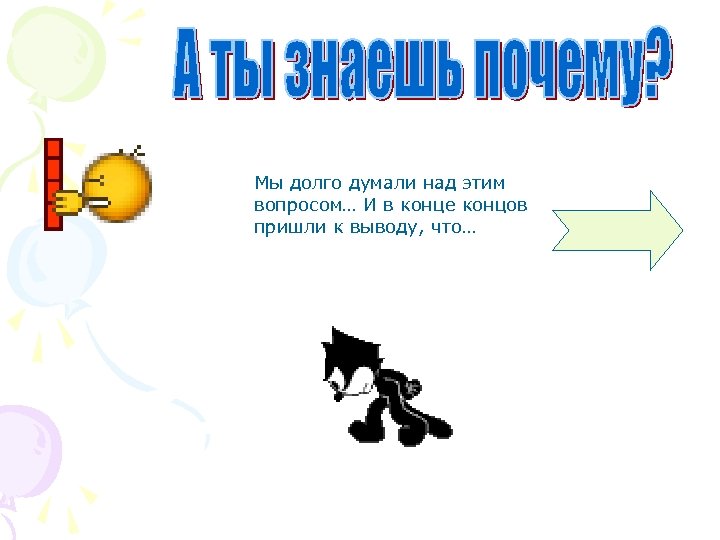 А ты знаешь почему?

Мы долго думали над этим вопросом… И в конце концов пришли к выводу, что…